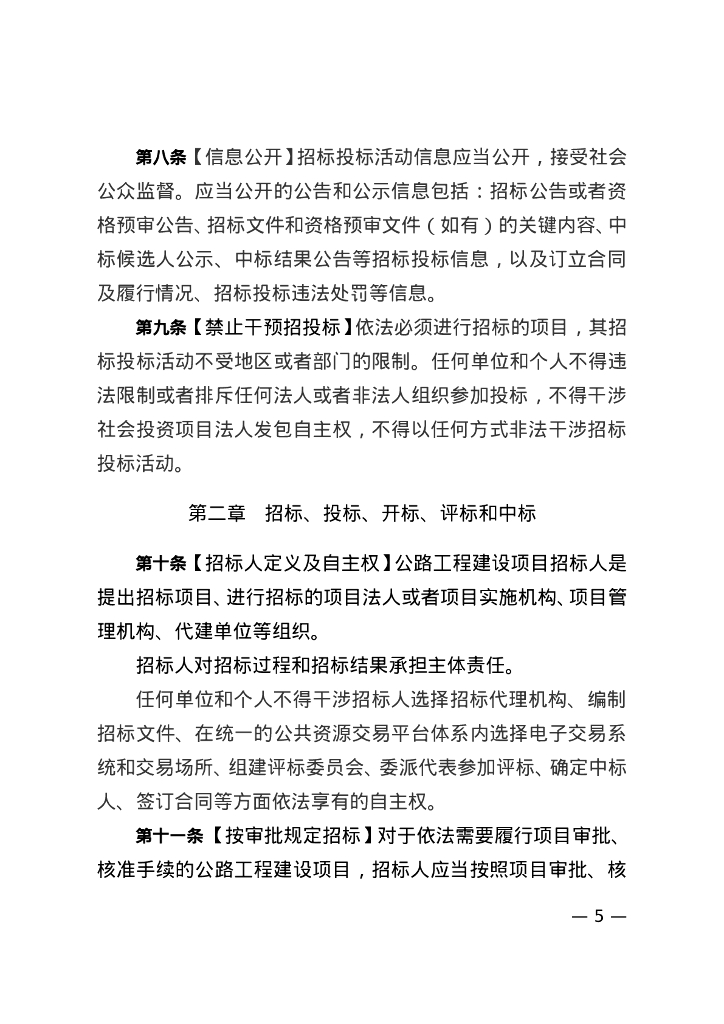 第八条【信息公开】招标投标活动信息应当公开，接受社会公众监督。应当公开的公告和公示信息包括：招标公告或者资格预审公告、招标文件和资格预审文件（如有）的关键内容、中标候选人公示、中标结果公告等招标投标信息，以及订立合同及履行情况、招标投标违法处罚等信息。

第九条【禁止干预招投标】依法必须进行招标的项目，其招标投标活动不受地区或者部门的限制。任何单位和个人不得违法限制或者排斥任何法人或者非法人组织参加投标，不得干涉社会投资项目法人发包自主权，不得以任何方式非法干涉招标投标活动。

第二章　招标、投标、开标、评标和中标

第十条【招标人定义及自主权】公路工程建设项目招标人是提出招标项目、进行招标的项目法人或者项目实施机构、项目管理机构、代建单位等组织。

招标人对招标过程和招标结果承担主体责任。

任何单位和个人不得干涉招标人选择招标代理机构、编制招标文件、在统一的公共资源交易平台体系内选择电子交易系统和交易场所、组建评标委员会、委派代表参加评标、确定中标人、签订合同等方面依法享有的自主权。

第十一条【按审批规定招标】对于依法需要履行项目审批、核准手续的公路工程建设项目，招标人应当按照项目审批、核

— 5 —